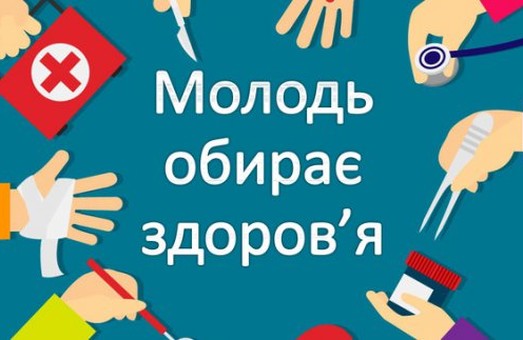 Молодь обирає здоров’я